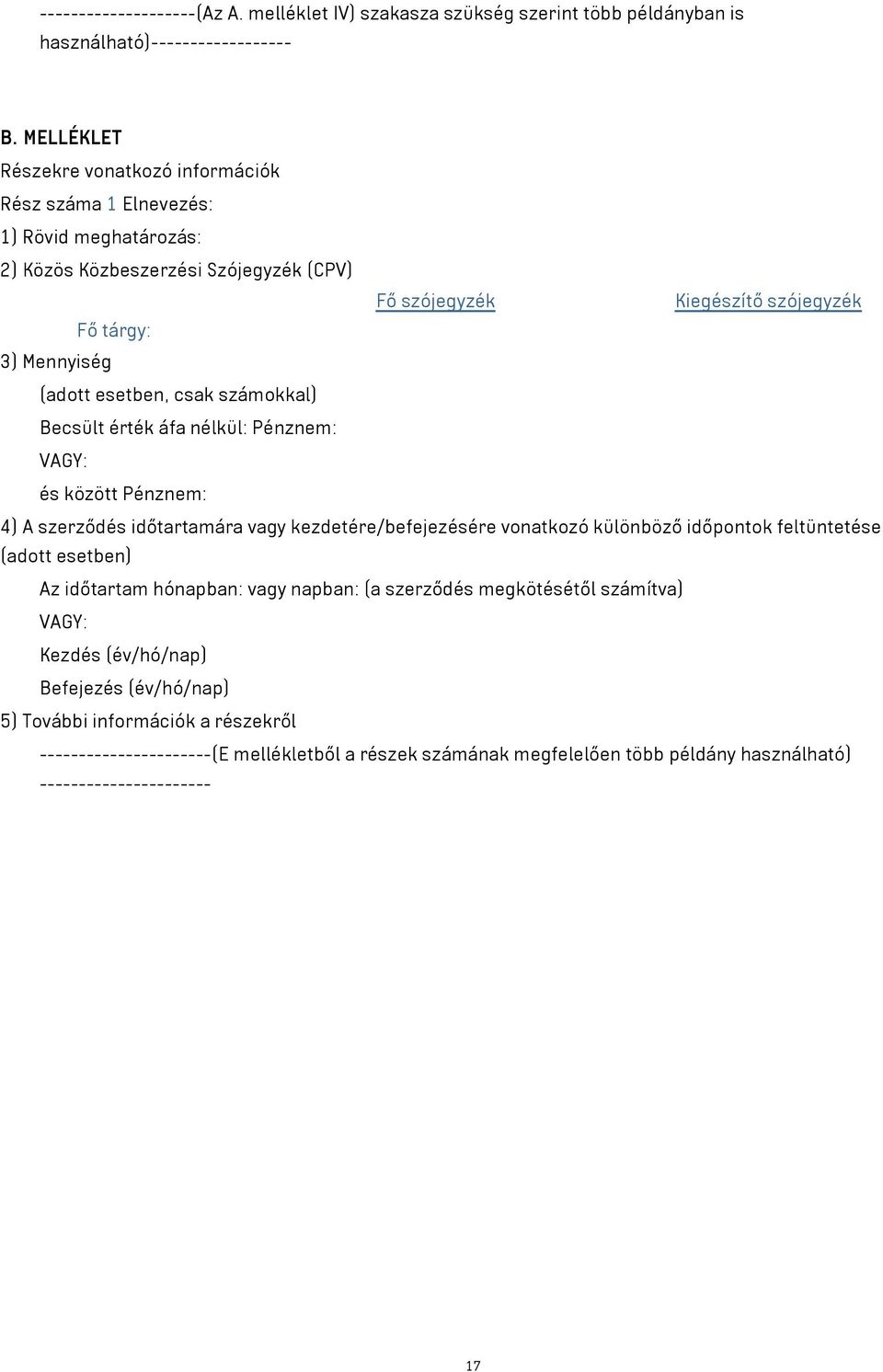 --------------------(Az A. melléklet IV) szakasza szükség szerint több példányban is használható)------------------

B. MELLÉKLET

Részekre vonatkozó információk

Rész száma 1 Elnevezés:

1) Rövid meghatározás:

2) Közös Közbeszerzési Szójegyzék (CPV)

Fő szójegyzék Kiegészítő szójegyzék

Fő tárgy:

3) Mennyiség

(adott esetben, csak számokkal)

Becsült érték áfa nélkül: Pénznem:

VAGY:

és között Pénznem:

4) A szerződés időtartamára vagy kezdetére/befejezésére vonatkozó különböző időpontok feltüntetése (adott esetben)

Az időtartam hónapban: vagy napban: (a szerződés megkötésétől számítva)

VAGY:

Kezdés (év/hó/nap)

Befejezés (év/hó/nap)

5) További információk a részekről

----------------------(E mellékletből a részek számának megfelelően több példány használható) ----------------------

17